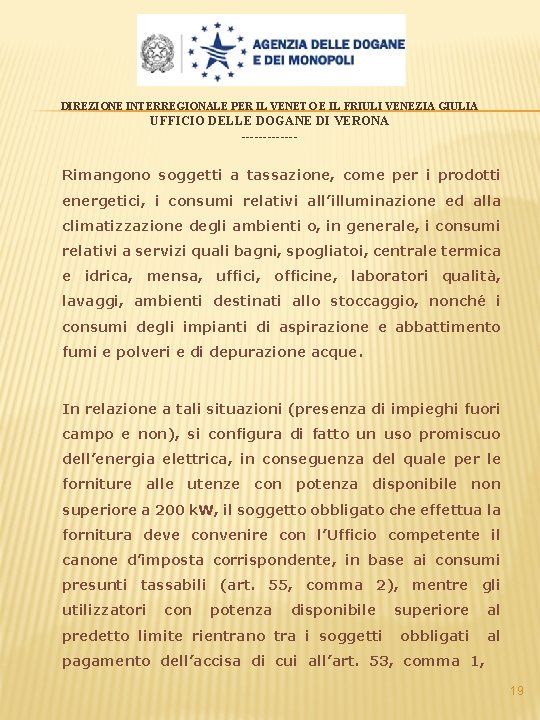 AGENZIA DELLE DOGANE E DEI MONOPOLI

DIREZIONE INTERREGIONALE PER IL VENETO E IL FRIULI VENEZIA GIULIA
UFFICIO DELLE DOGANE DI VERONA
-------------

Rimangono soggetti a tassazione, come per i prodotti energetici, i consumi relativi all'illuminazione ed alla climatizzazione degli ambienti o, in generale, i consumi relativi a servizi quali bagni, spogliatoi, centrale termica e idrica, mensa, uffici, officine, laboratori qualità, lavaggi, ambienti destinati allo stoccaggio, nonché i consumi degli impianti di aspirazione e abbattimento fumi e polveri e di depurazione acque.

In relazione a tali situazioni (presenza di impieghi fuori campo e non), si configura di fatto un uso promiscuo dell'energia elettrica, in conseguenza del quale per le forniture alle utenze con potenza disponibile non superiore a 200 kW, il soggetto obbligato che effettua la fornitura deve convenire con l'Ufficio competente il canone d'imposta corrispondente, in base ai consumi presunti tassabili (art. 55, comma 2), mentre gli utilizzatori con potenza disponibile superiore al predetto limite rientrano tra i soggetti obbligati al pagamento dell'accisa di cui all'art. 53, comma 1,

19